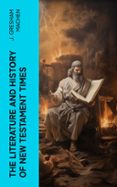 J. GRESHAM MACHEN

THE LITERATURE AND HISTORY OF NEW TESTAMENT TIMES